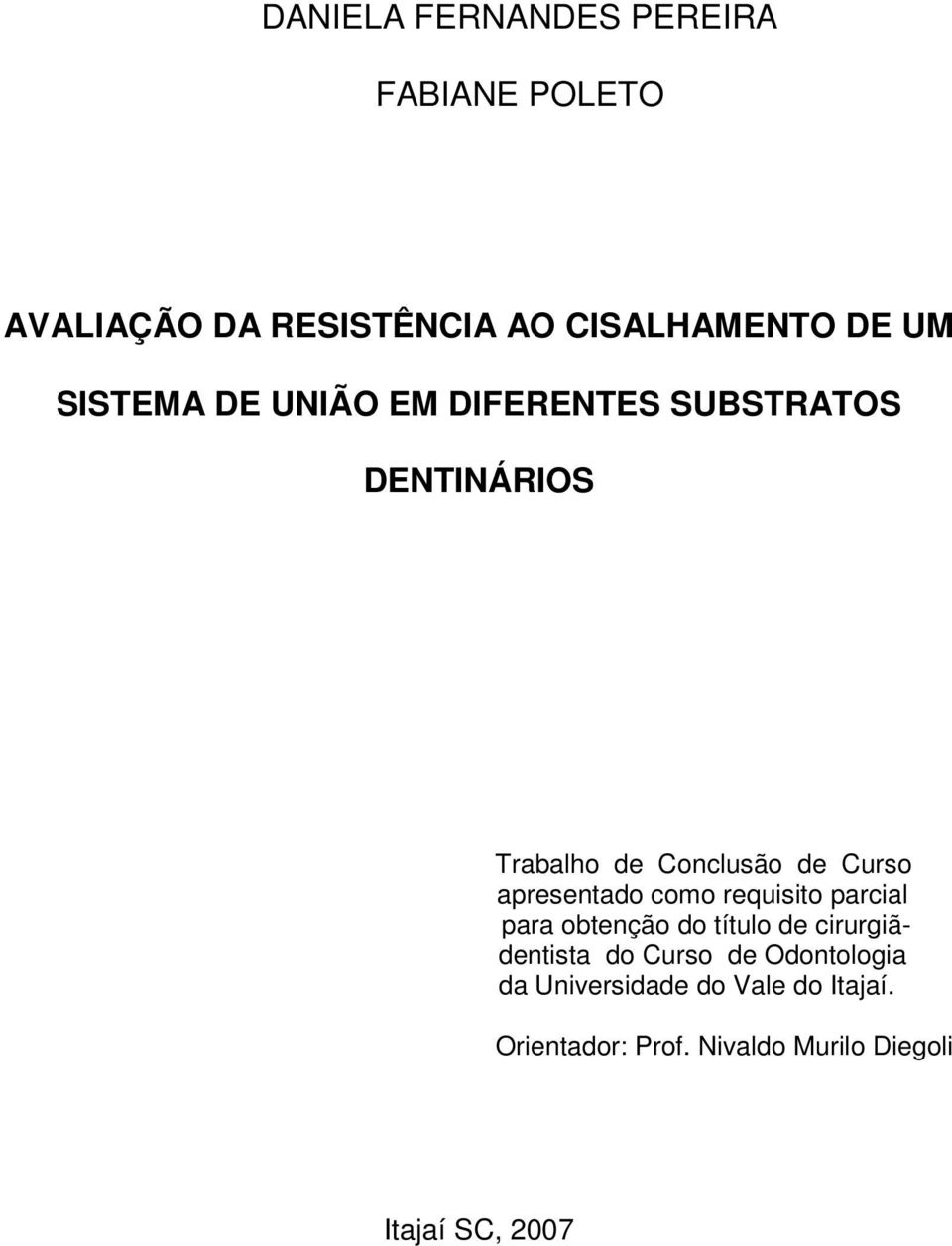 DANIELA FERNANDES PEREIRA

FABIANE POLETO

AVALIAÇÃO DA RESISTÊNCIA AO CISALHAMENTO DE UM SISTEMA DE UNIÃO EM DIFERENTES SUBSTRATOS DENTINÁRIOS

Trabalho de Conclusão de Curso apresentado como requisito parcial para obtenção do título de cirurgiã-dentista do Curso de Odontologia da Universidade do Vale do Itajaí.

Orientador: Prof. Nivaldo Murilo Diegoli

Itajaí SC, 2007